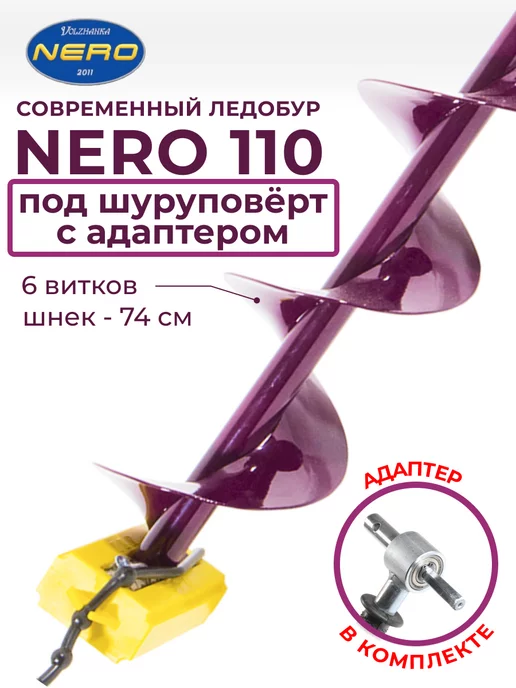 VOLZHANKA
NERO
2011

СОВРЕМЕННЫЙ ЛЕДОБУР
NERO 110
под шуруповёрт с адаптером

6 витков
шнек - 74 см

АДАПТЕР
В КОМПЛЕКТЕ